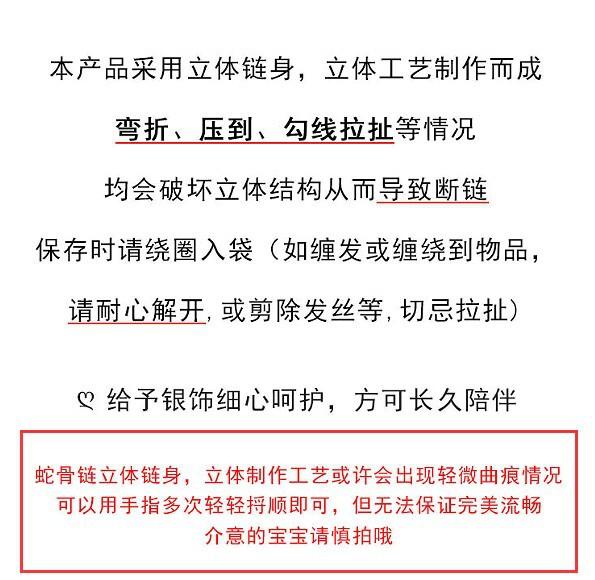 本产品采用立体链身，立体工艺制作而成

弯折、压到、勾线拉扯等情况

均会破坏立体结构从而导致断链

保存时请绕圈入袋（如缠发或缠绕到物品，

请耐心解开，或剪除发丝等，切忌拉扯）

♡ 给予银饰细心呵护，方可长久陪伴

蛇骨链立体链身，立体制作工艺或许会出现轻微曲痕情况
可以用手指多次轻轻捋顺即可，但无法保证完美流畅
介意的宝宝请慎拍哦